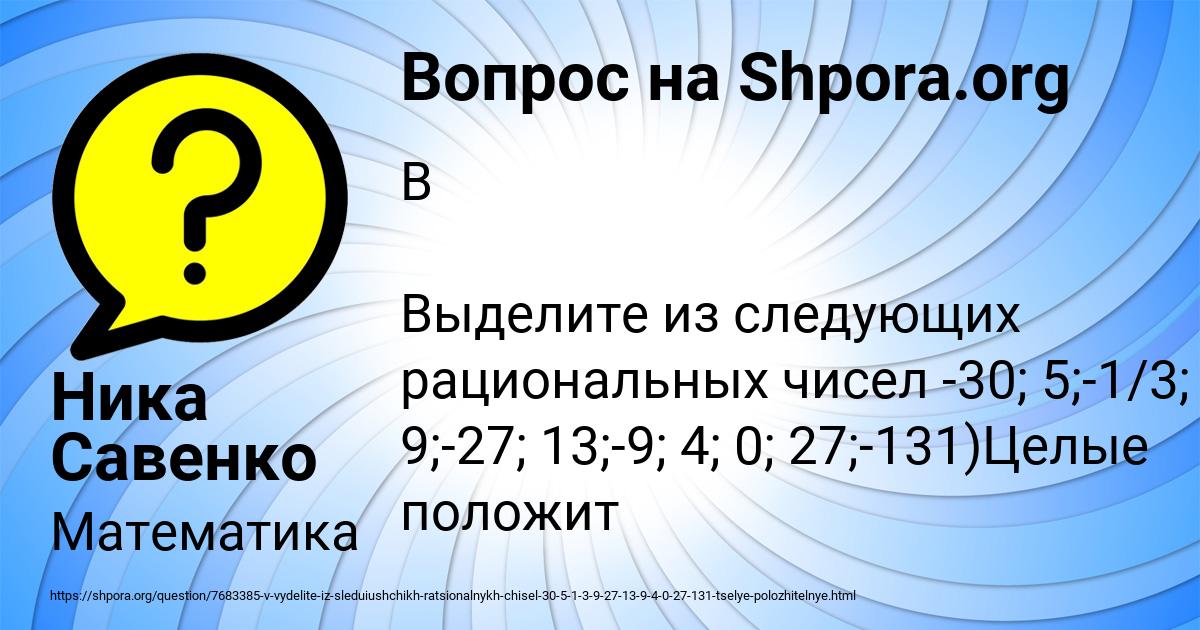 Вопрос на Shpora.org

В

Выделите из следующих рациональных чисел -30; 5;-1/3; 9;-27; 13;-9; 4; 0; 27;-131)Целые положит

Ника Савенко

Математика

https://shpora.org/question/7683385-v-vydelite-iz-sleduiushchikh-ratsionalnykh-chisel-30-5-1-3-9-27-13-9-4-0-27-131-tselye-polozhitelnye.html